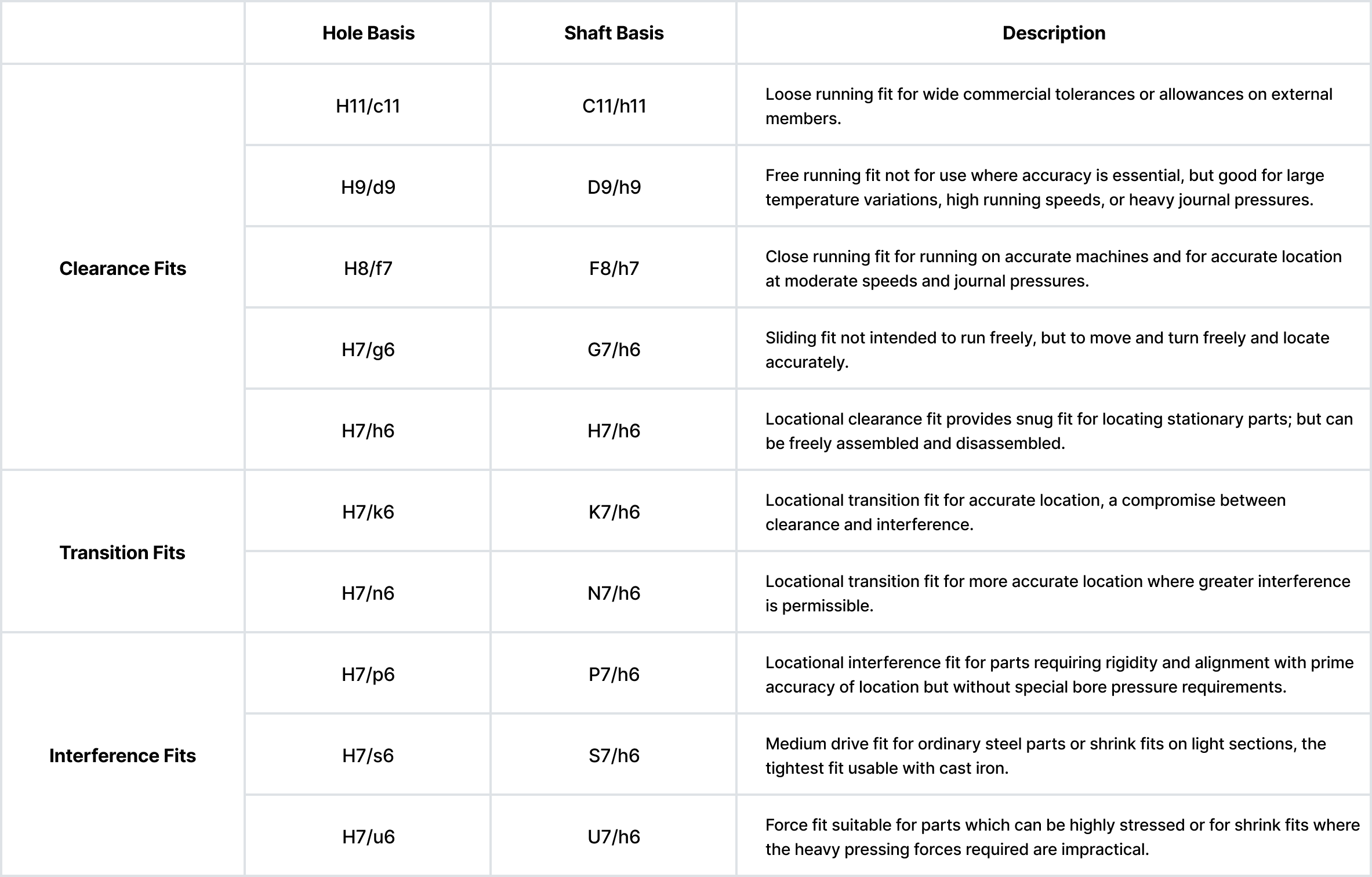 |  | Hole Basis | Shaft Basis | Description |
|---|---|---|---|
| Clearance Fits | H11/c11 | C11/h11 | Loose running fit for wide commercial tolerances or allowances on external members. |
|  | H9/d9 | D9/h9 | Free running fit not for use where accuracy is essential, but good for large temperature variations, high running speeds, or heavy journal pressures. |
|  | H8/f7 | F8/h7 | Close running fit for running on accurate machines and for accurate location at moderate speeds and journal pressures. |
|  | H7/g6 | G7/h6 | Sliding fit not intended to run freely, but to move and turn freely and locate accurately. |
|  | H7/h6 | H7/h6 | Locational clearance fit provides snug fit for locating stationary parts; but can be freely assembled and disassembled. |
| Transition Fits | H7/k6 | K7/h6 | Locational transition fit for accurate location, a compromise between clearance and interference. |
|  | H7/n6 | N7/h6 | Locational transition fit for more accurate location where greater interference is permissible. |
| Interference Fits | H7/p6 | P7/h6 | Locational interference fit for parts requiring rigidity and alignment with prime accuracy of location but without special bore pressure requirements. |
|  | H7/s6 | S7/h6 | Medium drive fit for ordinary steel parts or shrink fits on light sections, the tightest fit usable with cast iron. |
|  | H7/u6 | U7/h6 | Force fit suitable for parts which can be highly stressed or for shrink fits where the heavy pressing forces required are impractical. |